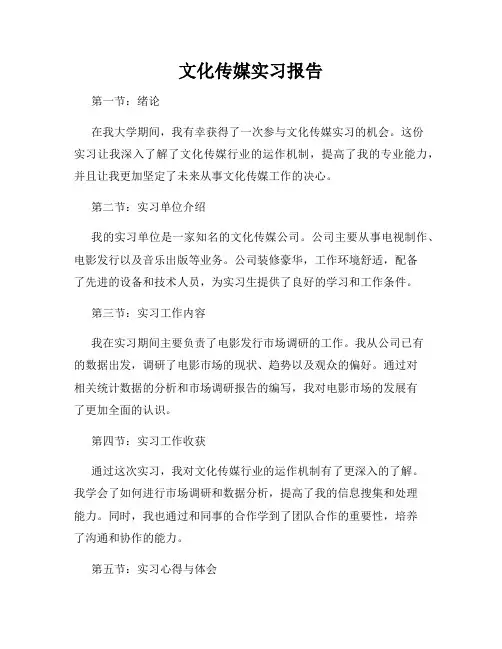 文化传媒实习报告

第一节：绪论

在我大学期间，我有幸获得了一次参与文化传媒实习的机会。这份实习让我深入了解了文化传媒行业的运作机制，提高了我的专业能力，并且让我更加坚定了未来从事文化传媒工作的决心。

第二节：实习单位介绍

我的实习单位是一家知名的文化传媒公司。公司主要从事电视制作、电影发行以及音乐出版等业务。公司装修豪华，工作环境舒适，配备了先进的设备和技术人员，为实习生提供了良好的学习和工作条件。

第三节：实习工作内容

我在实习期间主要负责了电影发行市场调研的工作。我从公司已有的数据出发，调研了电影市场的现状、趋势以及观众的偏好。通过对相关统计数据的分析和市场调研报告的编写，我对电影市场的发展有了更加全面的认识。

第四节：实习工作收获

通过这次实习，我对文化传媒行业的运作机制有了更深入的了解。我学会了如何进行市场调研和数据分析，提高了我的信息搜集和处理能力。同时，我也通过和同事的合作学到了团队合作的重要性，培养了沟通和协作的能力。

第五节：实习心得与体会